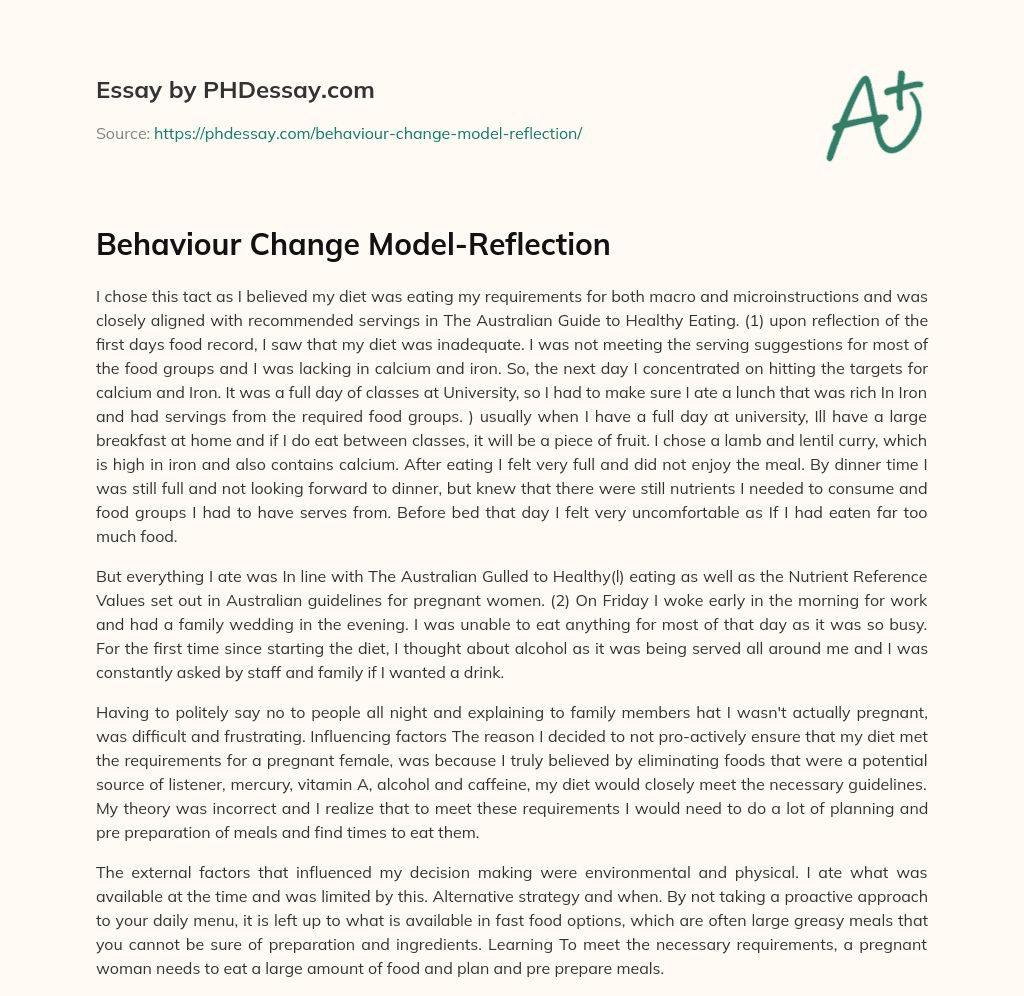 Essay by PHDessay.com

Source: https://phdessay.com/behaviour-change-model-reflection/

A+

Behaviour Change Model-Reflection

I chose this tact as I believed my diet was eating my requirements for both macro and microinstructions and was closely aligned with recommended servings in The Australian Guide to Healthy Eating. (1) upon reflection of the first days food record, I saw that my diet was inadequate. I was not meeting the serving suggestions for most of the food groups and I was lacking in calcium and iron. So, the next day I concentrated on hitting the targets for calcium and Iron. It was a full day of classes at University, so I had to make sure I ate a lunch that was rich In Iron and had servings from the required food groups. ) usually when I have a full day at university, Ill have a large breakfast at home and if I do eat between classes, it will be a piece of fruit. I chose a lamb and lentil curry, which is high in iron and also contains calcium. After eating I felt very full and did not enjoy the meal. By dinner time I was still full and not looking forward to dinner, but knew that there were still nutrients I needed to consume and food groups I had to have serves from. Before bed that day I felt very uncomfortable as If I had eaten far too much food.

But everything I ate was In line with The Australian Gulled to Healthy(l) eating as well as the Nutrient Reference Values set out in Australian guidelines for pregnant women. (2) On Friday I woke early in the morning for work and had a family wedding in the evening. I was unable to eat anything for most of that day as it was so busy. For the first time since starting the diet, I thought about alcohol as it was being served all around me and I was constantly asked by staff and family if I wanted a drink.

Having to politely say no to people all night and explaining to family members hat I wasn't actually pregnant, was difficult and frustrating. Influencing factors The reason I decided to not pro-actively ensure that my diet met the requirements for a pregnant female, was because I truly believed by eliminating foods that were a potential source of listener, mercury, vitamin A, alcohol and caffeine, my diet would closely meet the necessary guidelines. My theory was incorrect and I realize that to meet these requirements I would need to do a lot of planning and pre preparation of meals and find times to eat them.

The external factors that influenced my decision making were environmental and physical. I ate what was available at the time and was limited by this. Alternative strategy and when. By not taking a proactive approach to your daily menu, it is left up to what is available in fast food options, which are often large greasy meals that you cannot be sure of preparation and ingredients. Learning To meet the necessary requirements, a pregnant woman needs to eat a large amount of food and plan and pre prepare meals.